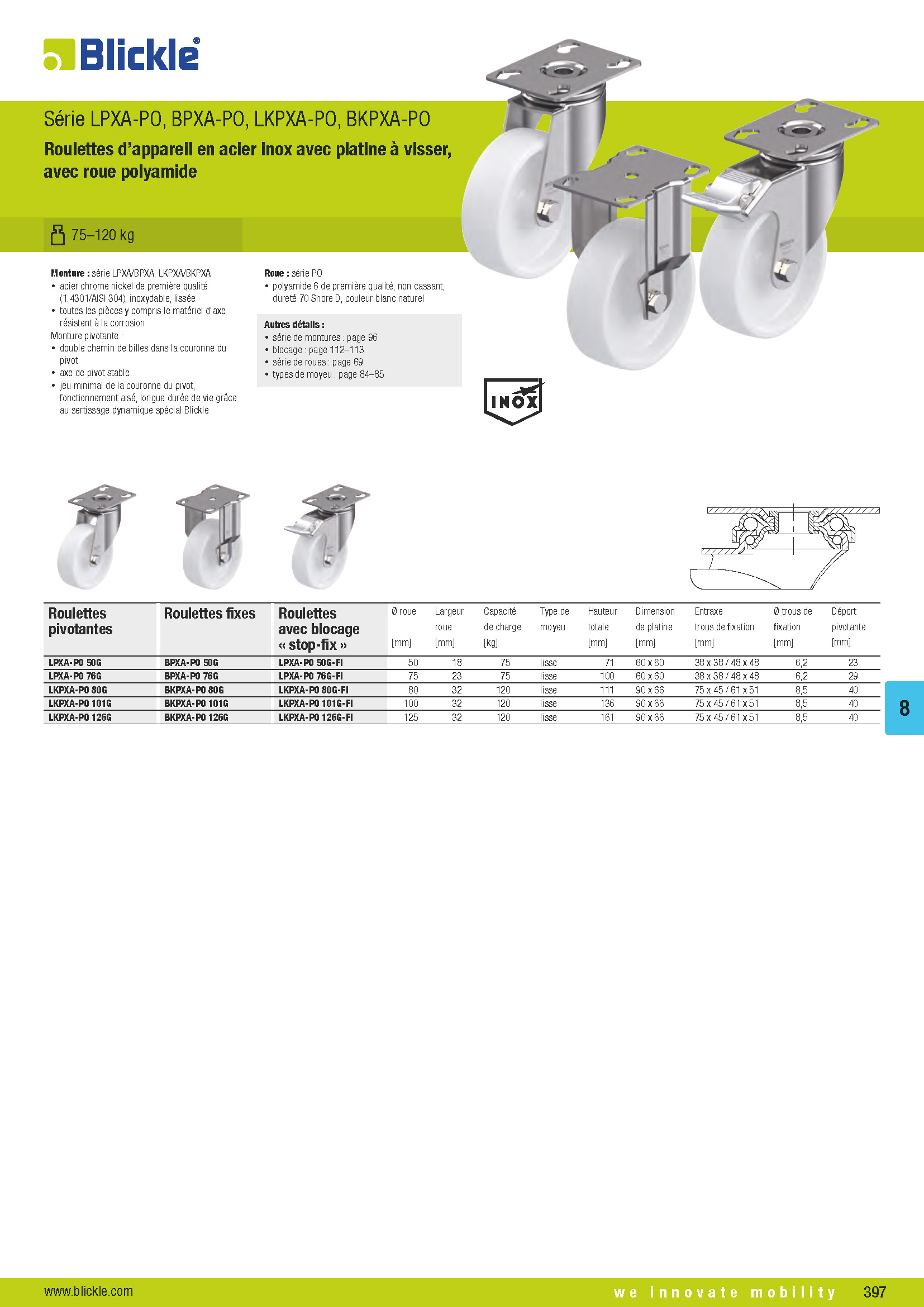 Blickle®

Série LPXA-PO, BPXA-PO, LKPXA-PO, BKPXA-PO

Roulettes d'appareil en acier inox avec platine à visser, avec roue polyamide

75–120 kg

Monture : série LPXA/BPXA, LKPXA/BKPXA
• acier chrome nickel de première qualité (1.4301/AISI 304), inoxydable, lissée
• toutes les pièces y compris le matériel d'axe résistent à la corrosion
Monture pivotante :
• double chemin de billes dans la couronne du pivot
• axe de pivot stable
• jeu minimal de la couronne du pivot, fonctionnement aisé, longue durée de vie grâce au sertissage dynamique spécial Blickle

Roue : série PO
• polyamide 6 de première qualité, non cassant, dureté 70 Shore D, couleur blanc naturel

Autres détails :
• série de montures : page 96
• blocage : page 112–113
• série de roues : page 69
• types de moyeu : page 84–85

INOX

| Roulettes pivotantes | Roulettes fixes | Roulettes avec blocage « stop-fix » | Ø roue [mm] | Largeur roue [mm] | Capacité de charge [kg] | Type de moyeu | Hauteur totale [mm] | Dimension de platine [mm] | Entraxe trous de fixation [mm] | Ø trous de fixation [mm] | Déport pivotante [mm] |
|---|---|---|---|---|---|---|---|---|---|---|---|
| LPXA-PO 50G | BPXA-PO 50G | LPXA-PO 50G-FI | 50 | 18 | 75 | lisse | 71 | 60 x 60 | 38 x 38 / 48 x 48 | 6,2 | 23 |
| LPXA-PO 76G | BPXA-PO 76G | LPXA-PO 76G-FI | 75 | 23 | 75 | lisse | 100 | 60 x 60 | 38 x 38 / 48 x 48 | 6,2 | 29 |
| LKPXA-PO 80G | BKPXA-PO 80G | LKPXA-PO 80G-FI | 80 | 32 | 120 | lisse | 111 | 90 x 66 | 75 x 45 / 61 x 51 | 8,5 | 40 |
| LKPXA-PO 101G | BKPXA-PO 101G | LKPXA-PO 101G-FI | 100 | 32 | 120 | lisse | 136 | 90 x 66 | 75 x 45 / 61 x 51 | 8,5 | 40 |
| LKPXA-PO 126G | BKPXA-PO 126G | LKPXA-PO 126G-FI | 125 | 32 | 120 | lisse | 161 | 90 x 66 | 75 x 45 / 61 x 51 | 8,5 | 40 |

8

www.blickle.com
we innovate mobility 397